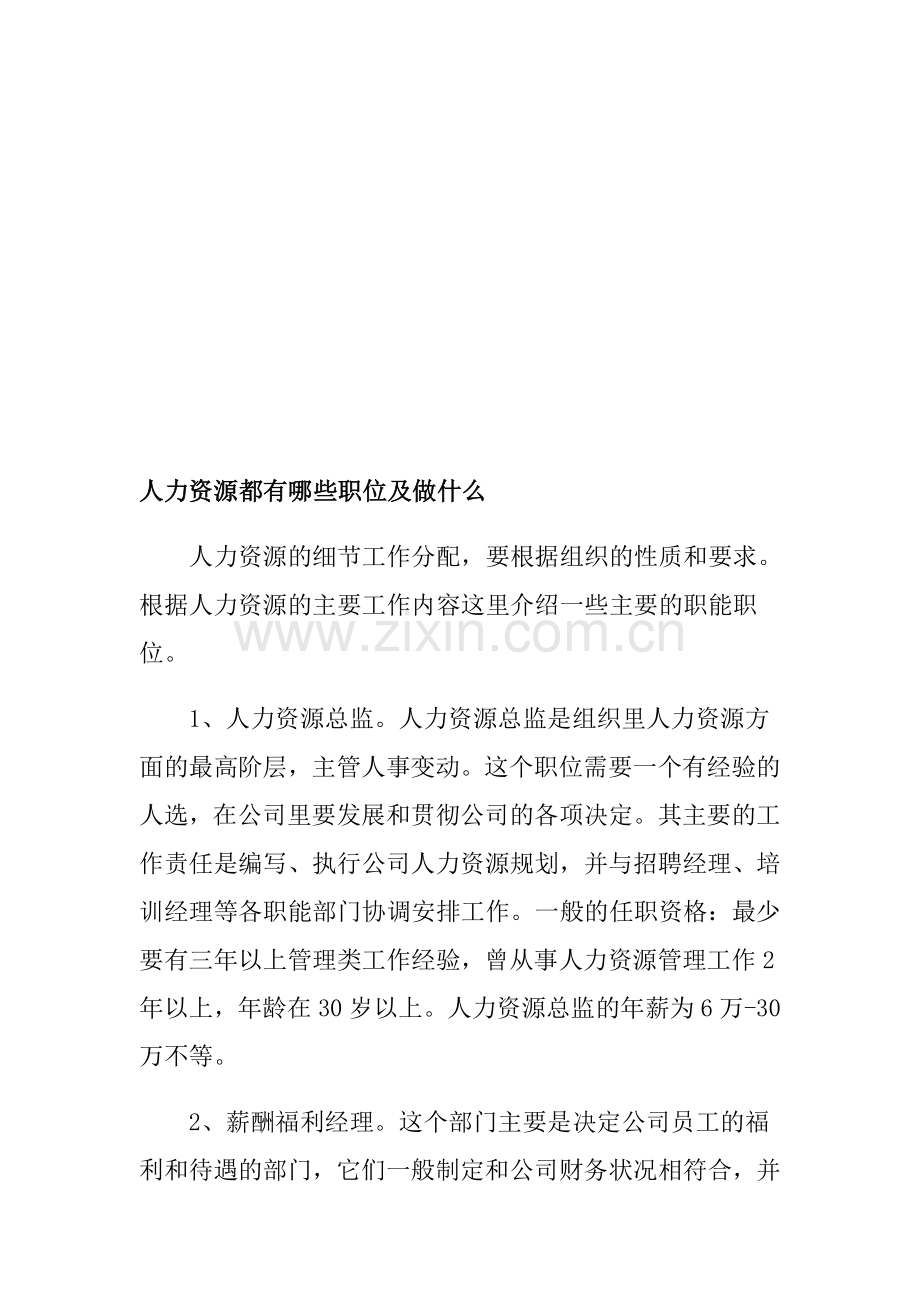 人力资源都有哪些职位及做什么

人力资源的细节工作分配，要根据组织的性质和要求。根据人力资源的主要工作内容这里介绍一些主要的职能职位。

1、人力资源总监。人力资源总监是组织里人力资源方面的最高阶层，主管人事变动。这个职位需要一个有经验的人选，在公司里要发展和贯彻公司的各项决定。其主要的工作责任是编写、执行公司人力资源规划，并与招聘经理、培训经理等各职能部门协调安排工作。一般的任职资格：最少要有三年以上管理类工作经验，曾从事人力资源管理工作2年以上，年龄在30岁以上。人力资源总监的年薪为6万-30万不等。

2、薪酬福利经理。这个部门主要是决定公司员工的福利和待遇的部门，它们一般制定和公司财务状况相符合，并

www.zixin.com.cn